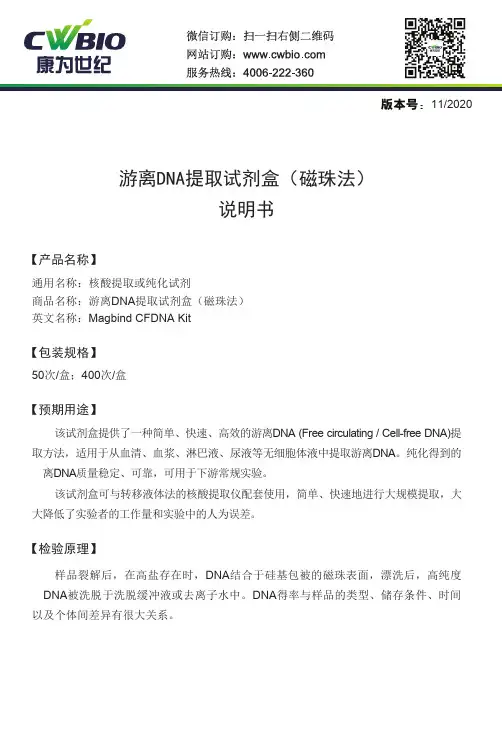 CWBIO
康为世纪

微信订购：扫一扫右侧二维码
网站订购：www.cwbio.com
服务热线：4006-222-360

版本号：11/2020

游离DNA提取试剂盒（磁珠法）
说明书

【产品名称】
通用名称：核酸提取或纯化试剂
商品名称：游离DNA提取试剂盒（磁珠法）
英文名称：Magbind CFDNA Kit

【包装规格】
50次/盒；400次/盒

【预期用途】
该试剂盒提供了一种简单、快速、高效的游离DNA (Free circulating / Cell-free DNA)提取方法，适用于从血清、血浆、淋巴液、尿液等无细胞体液中提取游离DNA。纯化得到的离DNA质量稳定、可靠，可用于下游常规实验。

该试剂盒可与转移液体法的核酸提取仪配套使用，简单、快速地进行大规模提取，大大降低了实验者的工作量和实验中的人为误差。

【检验原理】
样品裂解后，在高盐存在时，DNA结合于硅基包被的磁珠表面，漂洗后，高纯度DNA被洗脱于洗脱缓冲液或去离子水中。DNA得率与样品的类型、储存条件、时间以及个体间差异有很大关系。